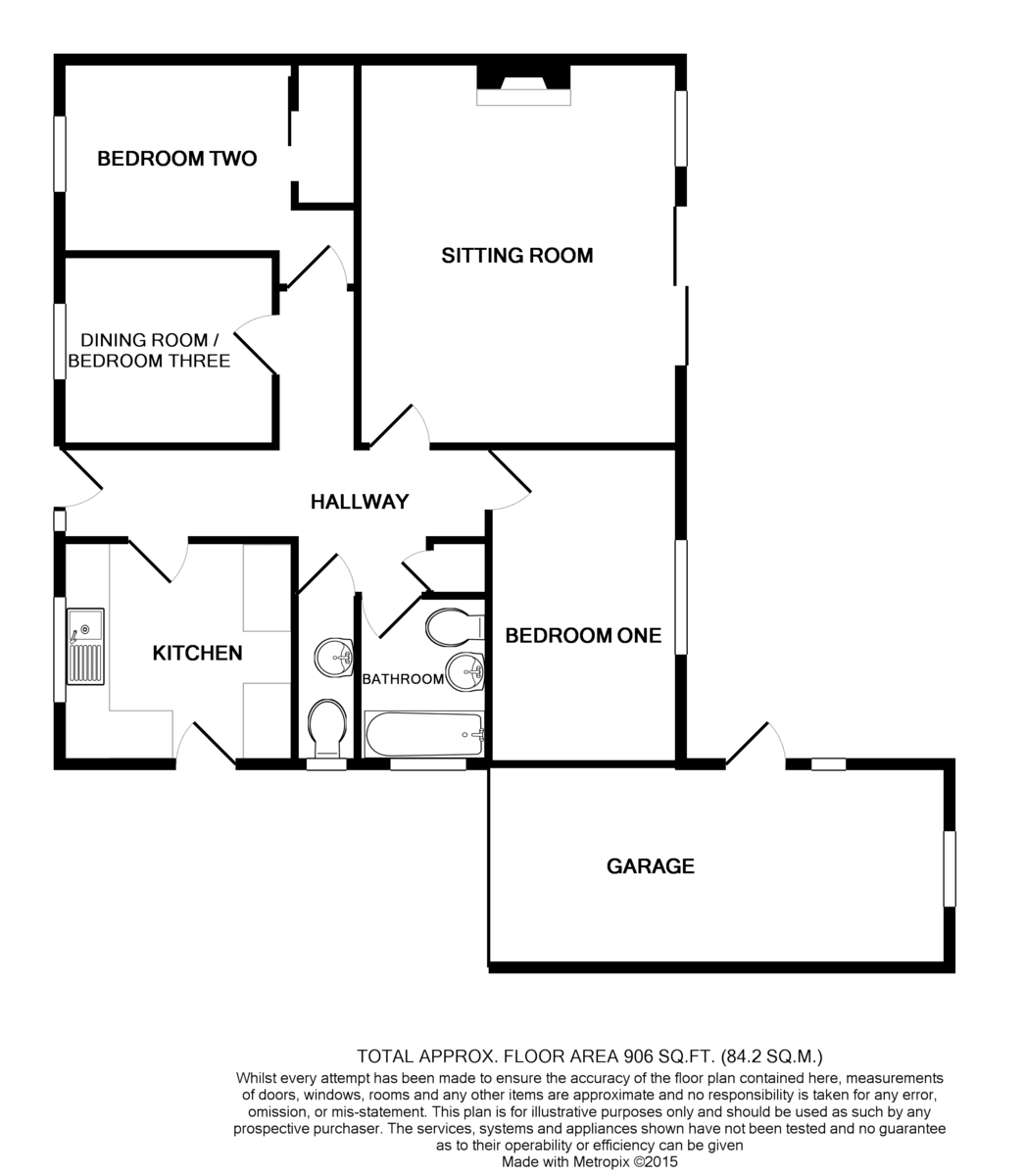 BEDROOM TWO

SITTING ROOM

DINING ROOM / BEDROOM THREE

HALLWAY

KITCHEN

BATHROOM

BEDROOM ONE

GARAGE

TOTAL APPROX. FLOOR AREA 906 SQ.FT. (84.2 SQ.M.)
Whilst every attempt has been made to ensure the accuracy of the floor plan contained here, measurements of doors, windows, rooms and any other items are approximate and no responsibility is taken for any error, omission, or mis-statement. This plan is for illustrative purposes only and should be used as such by any prospective purchaser. The services, systems and appliances shown have not been tested and no guarantee as to their operability or efficiency can be given
Made with Metropix ©2015